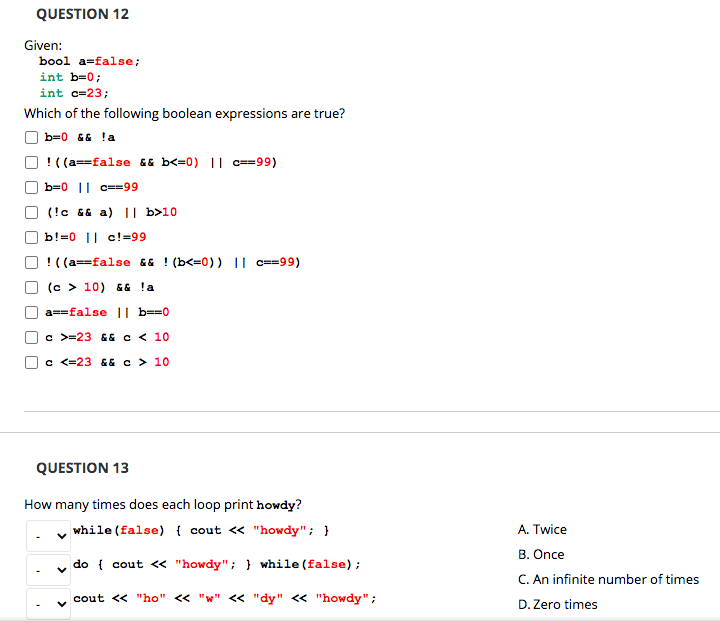 QUESTION 12

Given:
bool a=false;
int b=0;
int c=23;

Which of the following boolean expressions are true?

b=0 && !a

!((a==false && b<=0) || c==99)

b=0 || c==99

(!c && a) || b>10

b!=0 || c!=99

!((a==false && !(b<=0)) || c==99)

(c > 10) && !a

a==false || b==0

c >=23 && c < 10

c <=23 && c > 10

QUESTION 13

How many times does each loop print howdy?

- while(false) { cout << "howdy"; }

- do { cout << "howdy"; } while(false);

- cout << "ho" << "w" << "dy" << "howdy";

A. Twice

B. Once

C. An infinite number of times

D. Zero times